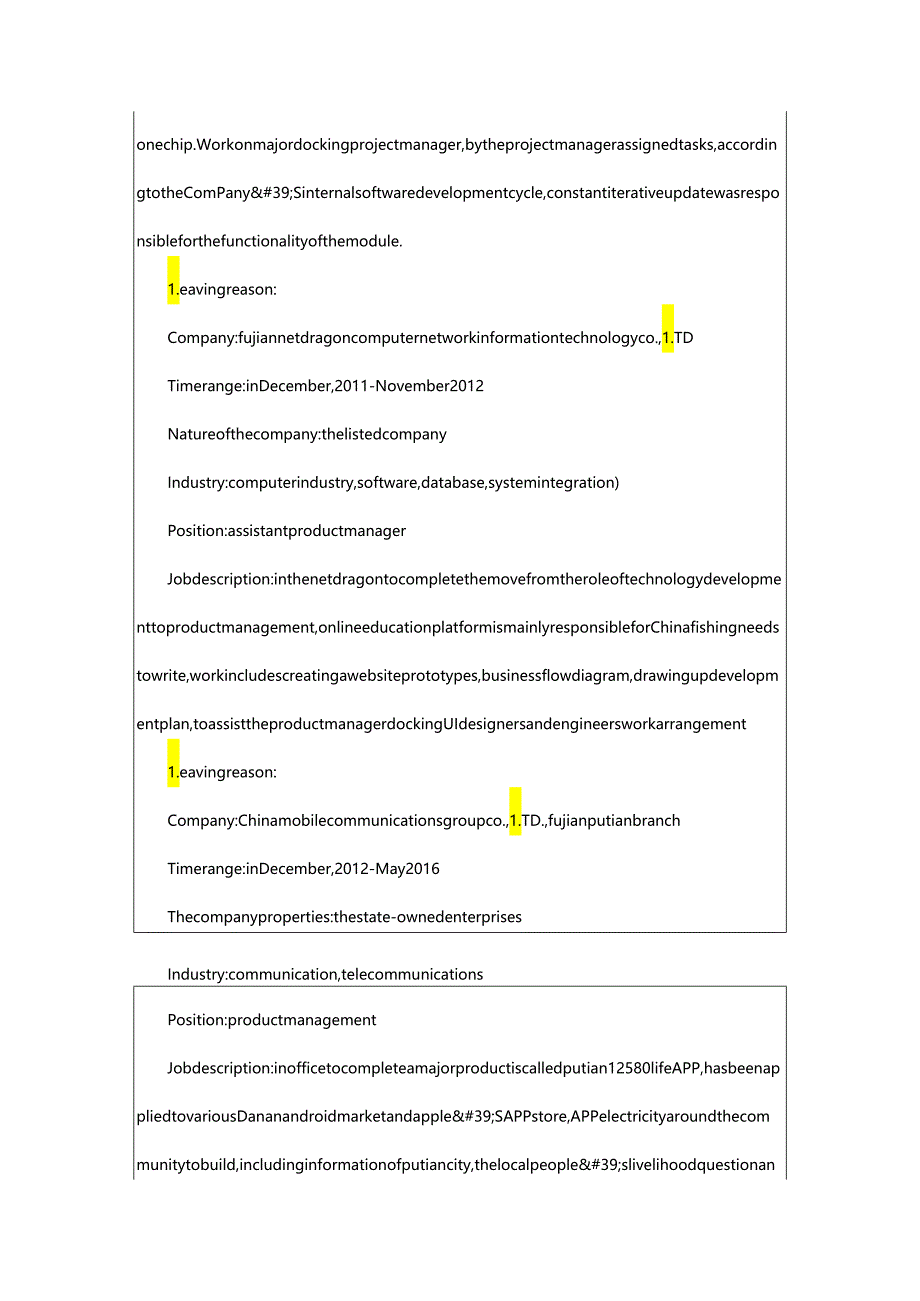 onechip.Workonmajordockingprojectmanager,bytheprojectmanagerassignedtasks,accordingtotheComPany&#39;Sinternalsoftwaredevelopmentcycle,constantiterativeupdatewasresponsibleforthefunctionalityofthemodule.

1.eavingreason:

Company:fujiannetdragoncomputernetworkinformationtechnologyco.,1.TD

Timerange:inDecember,2011-November2012

Natureofthecompany:thelistedcompany

Industry:computerindustry,software,database,systemintegration)

Position:assistantproductmanager

Jobdescription:inthenetdragontocompletethemovefromtheroleoftechnologydevelopmenttoproductmanagement,onlineeducationplatformismainlyresponsibleforChinafishingneedstowrite,workincludescreatingawebsiteprototypes,businessflowdiagram,drawingupdevelopmentplan,toassisttheproductmanagerdockingUIdesignersandengineersworkarrangement

1.eavingreason:

Company:Chinamobilecommunicationsgroupco.,1.TD.,fujianputianbranch

Timerange:inDecember,2012-May2016

Thecompanyproperties:thestate-ownedenterprises

Industry:communication,telecommunications

Position:productmanagement

Jobdescription:inofficetocompleteamajorproductiscalledputian12580lifeAPP,hasbeenappliedtovariousDananandroidmarketandapple&#39;SAPPstore,APPelectricityaroundthecommunitytobuild,includinginformationofputiancity,thelocalpeople&#39;slivelihoodquestionan